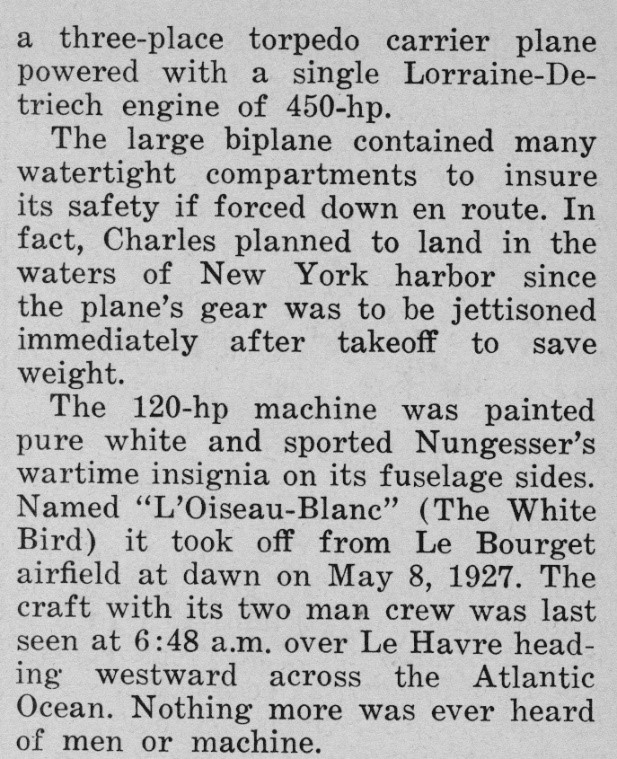 a three-place torpedo carrier plane powered with a single Lorraine-Detriech engine of 450-hp.

The large biplane contained many watertight compartments to insure its safety if forced down en route. In fact, Charles planned to land in the waters of New York harbor since the plane's gear was to be jettisoned immediately after takeoff to save weight.

The 120-hp machine was painted pure white and sported Nungesser's wartime insignia on its fuselage sides. Named "L'Oiseau-Blanc" (The White Bird) it took off from Le Bourget airfield at dawn on May 8, 1927. The craft with its two man crew was last seen at 6:48 a.m. over Le Havre heading westward across the Atlantic Ocean. Nothing more was ever heard of men or machine.